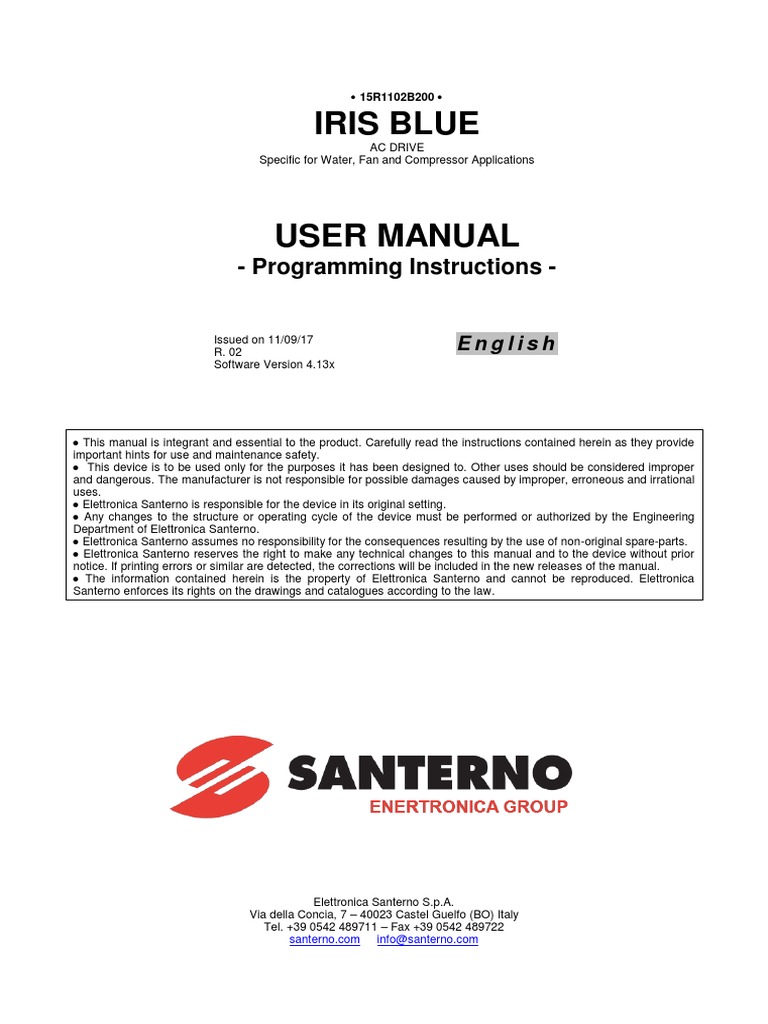 • 15R1102B200 •

IRIS BLUE

AC DRIVE
Specific for Water, Fan and Compressor Applications

USER MANUAL

- Programming Instructions -

Issued on 11/09/17
R. 02
Software Version 4.13x

English

● This manual is integrant and essential to the product. Carefully read the instructions contained herein as they provide important hints for use and maintenance safety.
● This device is to be used only for the purposes it has been designed to. Other uses should be considered improper and dangerous. The manufacturer is not responsible for possible damages caused by improper, erroneous and irrational uses.
● Elettronica Santerno is responsible for the device in its original setting.
● Any changes to the structure or operating cycle of the device must be performed or authorized by the Engineering Department of Elettronica Santerno.
● Elettronica Santerno assumes no responsibility for the consequences resulting by the use of non-original spare-parts.
● Elettronica Santerno reserves the right to make any technical changes to this manual and to the device without prior notice. If printing errors or similar are detected, the corrections will be included in the new releases of the manual.
● The information contained herein is the property of Elettronica Santerno and cannot be reproduced. Elettronica Santerno enforces its rights on the drawings and catalogues according to the law.

SANTERNO
ENERTRONICA GROUP

Elettronica Santerno S.p.A.
Via della Concia, 7 – 40023 Castel Guelfo (BO) Italy
Tel. +39 0542 489711 – Fax +39 0542 489722
santerno.com info@santerno.com